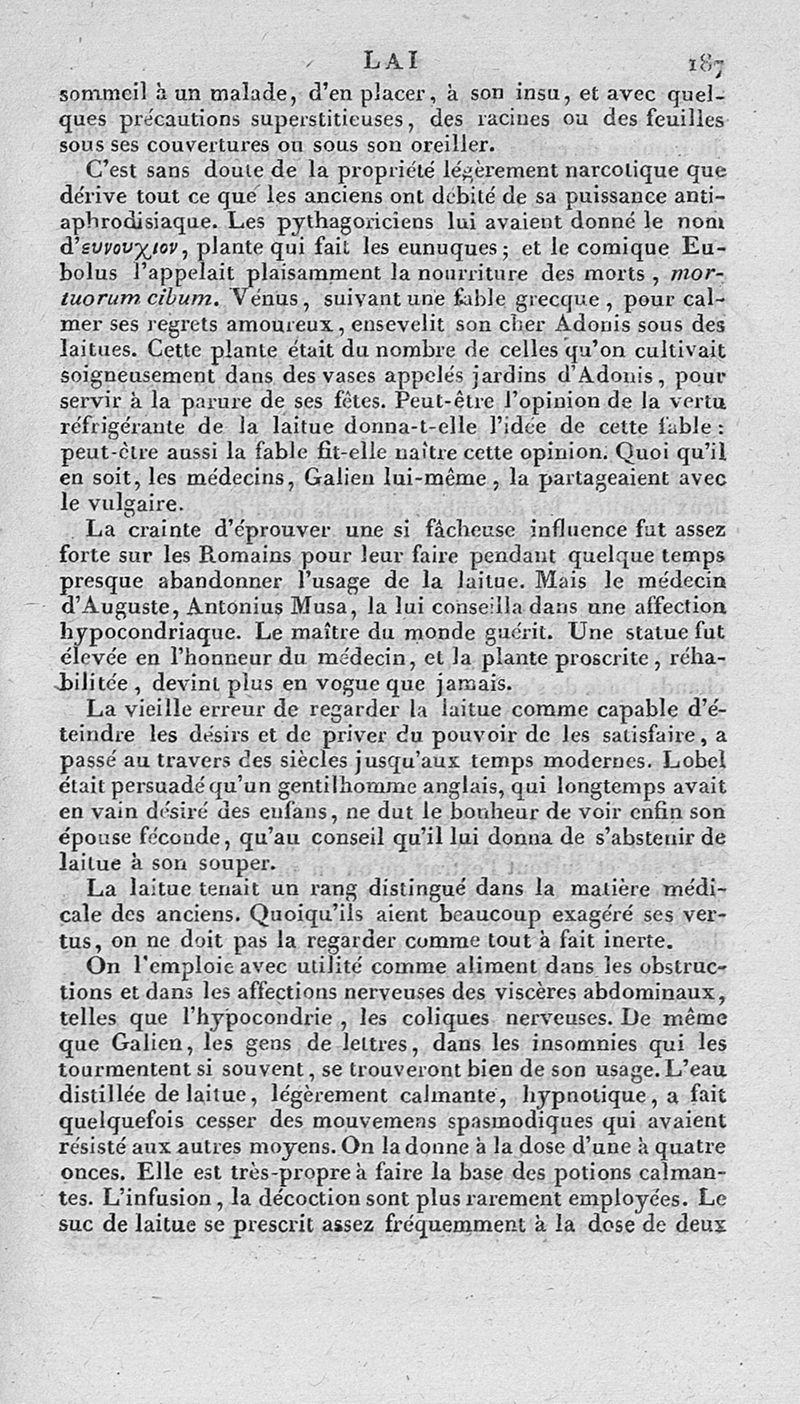 LAI 187

sommeil à un malade, d'en placer, à son insu, et avec quelques précautions superstitieuses, des racines ou des feuilles sous ses couvertures ou sous son oreiller.

C'est sans doute de la propriété légèrement narcotique que dérive tout ce que les anciens ont débité de sa puissance antiaphrodisiaque. Les pythagoriciens lui avaient donné le nom d'ευνουχιον, plante qui fait les eunuques; et le comique Eubolus l'appelait plaisamment la nourriture des morts, mortuorum cibum. Vénus, suivant une fable grecque, pour calmer ses regrets amoureux, ensevelit son cher Adonis sous des laitues. Cette plante était du nombre de celles qu'on cultivait soigneusement dans des vases appelés jardins d'Adonis, pour servir à la parure de ses fêtes. Peut-être l'opinion de la vertu réfrigérante de la laitue donna-t-elle l'idée de cette fable: peut-être aussi la fable fit-elle naître cette opinion. Quoi qu'il en soit, les médecins, Galien lui-même, la partageaient avec le vulgaire.

La crainte d'éprouver une si fâcheuse influence fut assez forte sur les Romains pour leur faire pendant quelque temps presque abandonner l'usage de la laitue. Mais le médecin d'Auguste, Antonius Musa, la lui conseilla dans une affection hypocondriaque. Le maître du monde guérit. Une statue fut élevée en l'honneur du médecin, et la plante proscrite, réhabilitée, devint plus en vogue que jamais.

La vieille erreur de regarder la laitue comme capable d'éteindre les désirs et de priver du pouvoir de les satisfaire, a passé au travers des siècles jusqu'aux temps modernes. Lobel était persuadé qu'un gentilhomme anglais, qui longtemps avait en vain désiré des enfans, ne dut le bonheur de voir enfin son épouse féconde, qu'au conseil qu'il lui donna de s'abstenir de laitue à son souper.

La laitue tenait un rang distingué dans la matière médicale des anciens. Quoiqu'ils aient beaucoup exagéré ses vertus, on ne doit pas la regarder comme tout à fait inerte.

On l'emploie avec utilité comme aliment dans les obstructions et dans les affections nerveuses des viscères abdominaux, telles que l'hypocondrie, les coliques nerveuses. De même que Galien, les gens de lettres, dans les insomnies qui les tourmentent si souvent, se trouveront bien de son usage. L'eau distillée de laitue, légèrement calmante, hypnotique, a fait quelquefois cesser des mouvemens spasmodiques qui avaient résisté aux autres moyens. On la donne à la dose d'une à quatre onces. Elle est très-propre à faire la base des potions calmantes. L'infusion, la décoction sont plus rarement employées. Le suc de laitue se prescrit assez fréquemment à la dose de deux